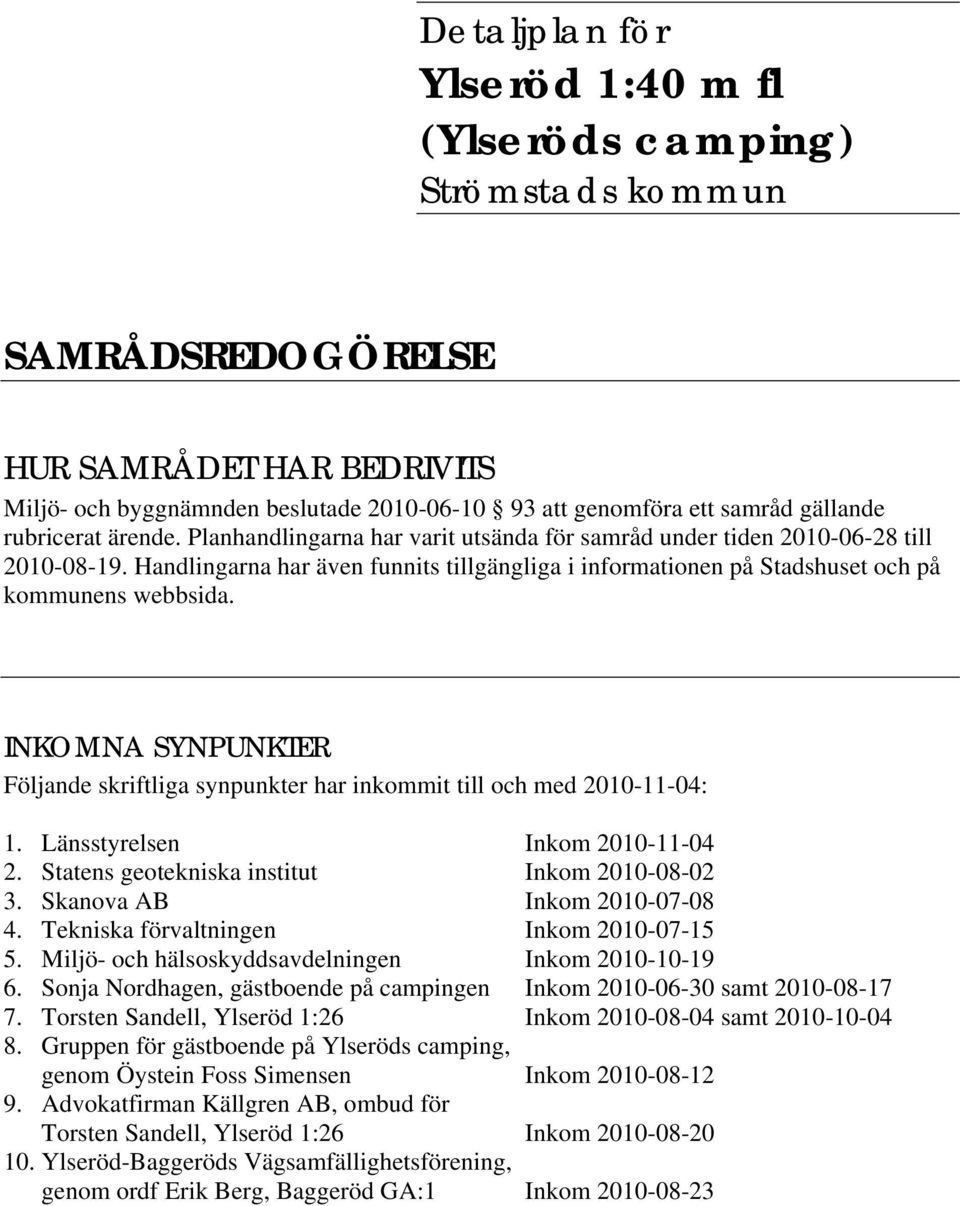 Detaljplan för
Ylseröd 1:40 m fl
(Ylseröds camping)
Strömstads kommun

SAMRÅDSREDOGÖRELSE

HUR SAMRÅDET HAR BEDRIVITS
Miljö- och byggnämnden beslutade 2010-06-10 § 93 att genomföra ett samråd gällande rubricerat ärende. Planhandlingarna har varit utsända för samråd under tiden 2010-06-28 till 2010-08-19. Handlingarna har även funnits tillgängliga i informationen på Stadshuset och på kommunens webbsida.

INKOMNA SYNPUNKTER
Följande skriftliga synpunkter har inkommit till och med 2010-11-04:

1. Länsstyrelsen Inkom 2010-11-04
2. Statens geotekniska institut Inkom 2010-08-02
3. Skanova AB Inkom 2010-07-08
4. Tekniska förvaltningen Inkom 2010-07-15
5. Miljö- och hälsoskyddsavdelningen Inkom 2010-10-19
6. Sonja Nordhagen, gästboende på campingen Inkom 2010-06-30 samt 2010-08-17
7. Torsten Sandell, Ylseröd 1:26 Inkom 2010-08-04 samt 2010-10-04
8. Gruppen för gästboende på Ylseröds camping, genom Öystein Foss Simensen Inkom 2010-08-12
9. Advokatfirman Källgren AB, ombud för Torsten Sandell, Ylseröd 1:26 Inkom 2010-08-20
10. Ylseröd-Baggeröds Vägsamfällighetsförening, genom ordf Erik Berg, Baggeröd GA:1 Inkom 2010-08-23